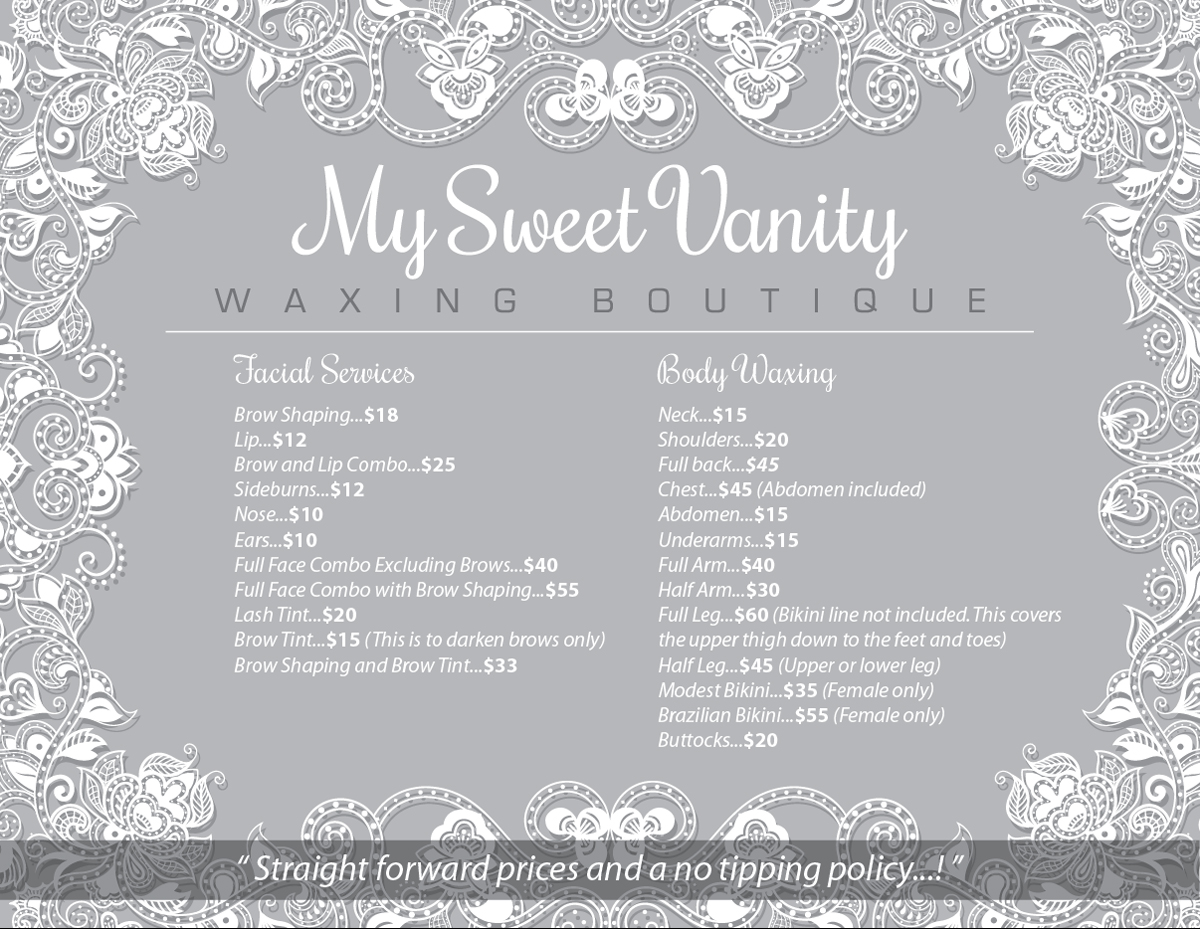 My Sweet Vanity
WAXING BOUTIQUE

Facial Services
Brow Shaping...$18
Lip...$12
Brow and Lip Combo...$25
Sideburns...$12
Nose...$10
Ears...$10
Full Face Combo Excluding Brows...$40
Full Face Combo with Brow Shaping...$55
Lash Tint...$20
Brow Tint...$15 (This is to darken brows only)
Brow Shaping and Brow Tint...$33

Body Waxing
Neck...$15
Shoulders...$20
Full back...$45
Chest...$45 (Abdomen included)
Abdomen...$15
Underarms...$15
Full Arm...$40
Half Arm...$30
Full Leg...$60 (Bikini line not included. This covers the upper thigh down to the feet and toes)
Half Leg...$45 (Upper or lower leg)
Modest Bikini...$35 (Female only)
Brazilian Bikini...$55 (Female only)
Buttocks...$20

" Straight forward prices and a no tipping policy...! "